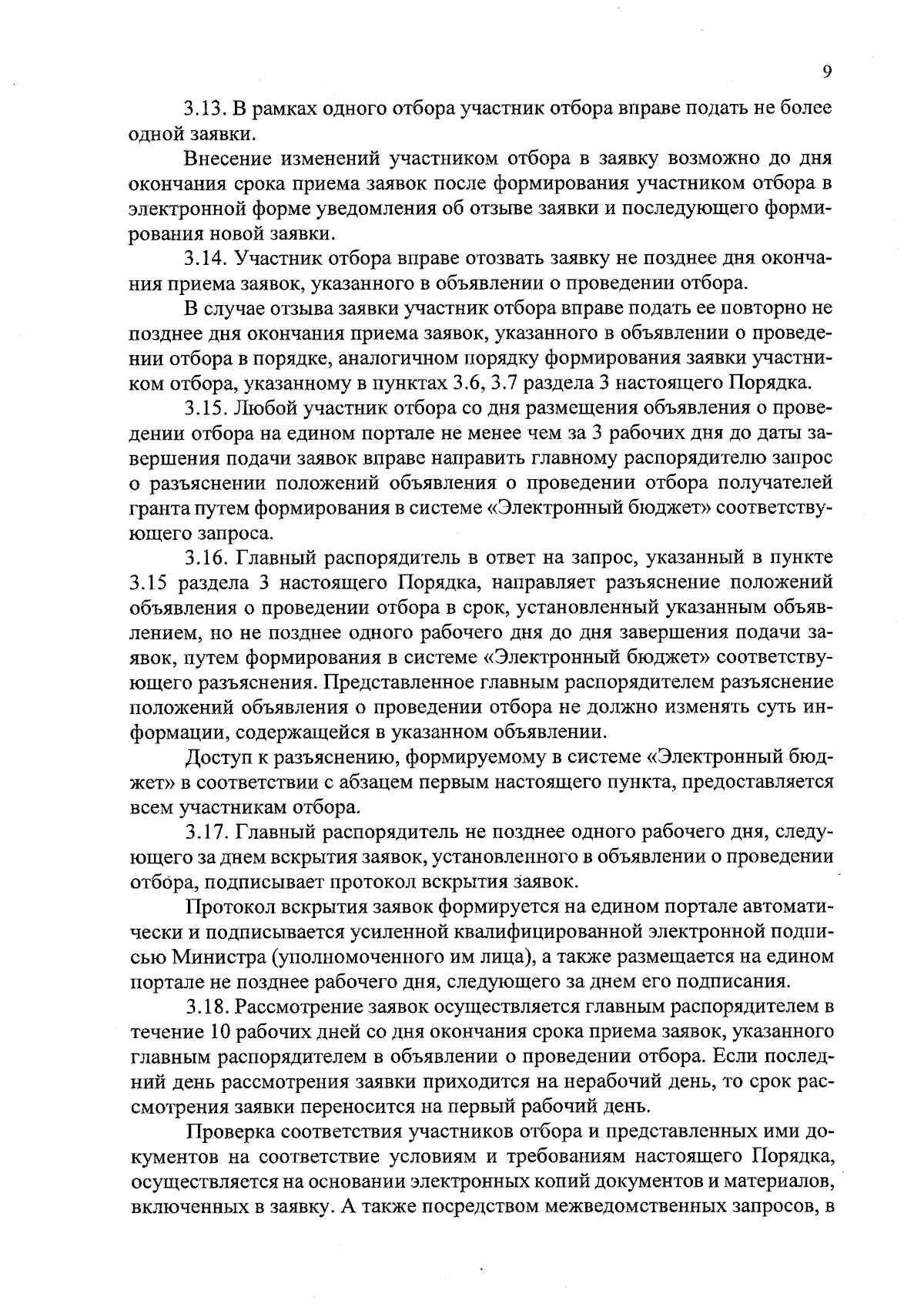 9

3.13. В рамках одного отбора участник отбора вправе подать не более одной заявки.

Внесение изменений участником отбора в заявку возможно до дня окончания срока приема заявок после формирования участником отбора в электронной форме уведомления об отзыве заявки и последующего формирования новой заявки.

3.14. Участник отбора вправе отозвать заявку не позднее дня окончания приема заявок, указанного в объявлении о проведении отбора.

В случае отзыва заявки участник отбора вправе подать ее повторно не позднее дня окончания приема заявок, указанного в объявлении о проведении отбора в порядке, аналогичном порядку формирования заявки участником отбора, указанному в пунктах 3.6, 3.7 раздела 3 настоящего Порядка.

3.15. Любой участник отбора со дня размещения объявления о проведении отбора на едином портале не менее чем за 3 рабочих дня до даты завершения подачи заявок вправе направить главному распорядителю запрос о разъяснении положений объявления о проведении отбора получателей гранта путем формирования в системе «Электронный бюджет» соответствующего запроса.

3.16. Главный распорядитель в ответ на запрос, указанный в пункте 3.15 раздела 3 настоящего Порядка, направляет разъяснение положений объявления о проведении отбора в срок, установленный указанным объявлением, но не позднее одного рабочего дня до дня завершения подачи заявок, путем формирования в системе «Электронный бюджет» соответствующего разъяснения. Представленное главным распорядителем разъяснение положений объявления о проведении отбора не должно изменять суть информации, содержащейся в указанном объявлении.

Доступ к разъяснению, формируемому в системе «Электронный бюджет» в соответствии с абзацем первым настоящего пункта, предоставляется всем участникам отбора.

3.17. Главный распорядитель не позднее одного рабочего дня, следующего за днем вскрытия заявок, установленного в объявлении о проведении отбора, подписывает протокол вскрытия заявок.

Протокол вскрытия заявок формируется на едином портале автоматически и подписывается усиленной квалифицированной электронной подписью Министра (уполномоченного им лица), а также размещается на едином портале не позднее рабочего дня, следующего за днем его подписания.

3.18. Рассмотрение заявок осуществляется главным распорядителем в течение 10 рабочих дней со дня окончания срока приема заявок, указанного главным распорядителем в объявлении о проведении отбора. Если последний день рассмотрения заявки приходится на нерабочий день, то срок рассмотрения заявки переносится на первый рабочий день.

Проверка соответствия участников отбора и представленных ими документов на соответствие условиям и требованиям настоящего Порядка, осуществляется на основании электронных копий документов и материалов, включенных в заявку. А также посредством межведомственных запросов, в